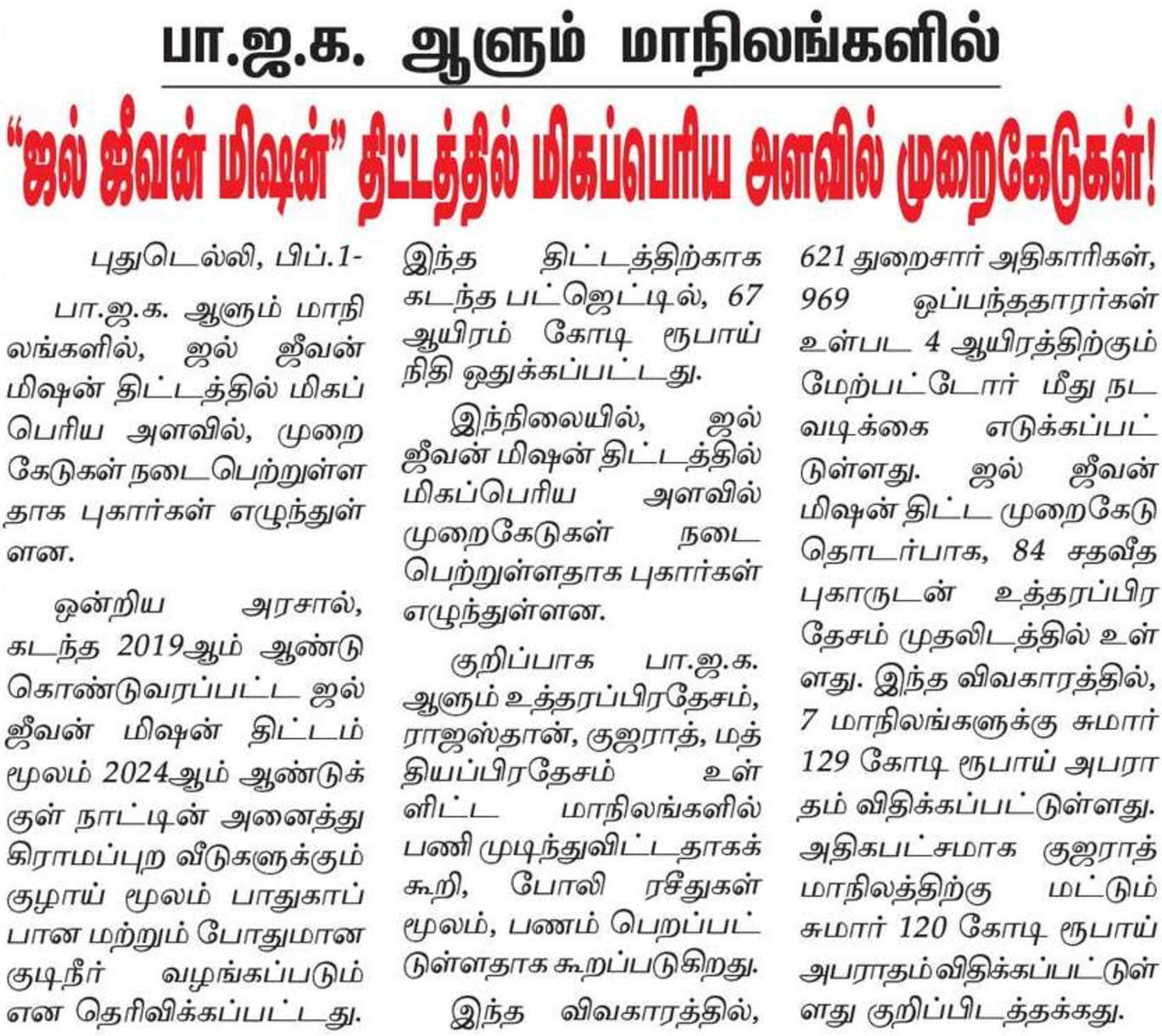 பா.ஜ.க. ஆளும் மாநிலங்களில்

"ஜல் ஜீவன் மிஷன்" திட்டத்தில் மிகப்பெரிய அளவில் முறைகேடுகள்!

புதுடெல்லி, பிப்.1-

பா.ஜ.க. ஆளும் மாநிலங்களில், ஜல் ஜீவன் மிஷன் திட்டத்தில் மிகப்பெரிய அளவில், முறைகேடுகள் நடைபெற்றுள்ளதாக புகார்கள் எழுந்துள்ளன.

ஒன்றிய அரசால், கடந்த 2019ஆம் ஆண்டு கொண்டுவரப்பட்ட ஜல் ஜீவன் மிஷன் திட்டம் மூலம் 2024ஆம் ஆண்டுக்குள் நாட்டின் அனைத்து கிராமப்புற வீடுகளுக்கும் குழாய் மூலம் பாதுகாப்பான மற்றும் போதுமான குடிநீர் வழங்கப்படும் என தெரிவிக்கப்பட்டது.

இந்த திட்டத்திற்காக கடந்த பட்ஜெட்டில், 67 ஆயிரம் கோடி ரூபாய் நிதி ஒதுக்கப்பட்டது.

இந்நிலையில், ஜல் ஜீவன் மிஷன் திட்டத்தில் மிகப்பெரிய அளவில் முறைகேடுகள் நடைபெற்றுள்ளதாக புகார்கள் எழுந்துள்ளன.

குறிப்பாக பா.ஜ.க. ஆளும் உத்தரப்பிரதேசம், ராஜஸ்தான், குஜராத், மத்தியப்பிரதேசம் உள்ளிட்ட மாநிலங்களில் பணி முடிந்துவிட்டதாகக் கூறி, போலி ரசீதுகள் மூலம், பணம் பெறப்பட்டுள்ளதாக கூறப்படுகிறது.

இந்த விவகாரத்தில், 621 துறைசார் அதிகாரிகள், 969 ஒப்பந்ததாரர்கள் உள்பட 4 ஆயிரத்திற்கும் மேற்பட்டோர் மீது நடவடிக்கை எடுக்கப்பட்டுள்ளது. ஜல் ஜீவன் மிஷன் திட்ட முறைகேடு தொடர்பாக, 84 சதவீத புகாருடன் உத்தரப்பிரதேசம் முதலிடத்தில் உள்ளது. இந்த விவகாரத்தில், 7 மாநிலங்களுக்கு சுமார் 129 கோடி ரூபாய் அபராதம் விதிக்கப்பட்டுள்ளது. அதிகபட்சமாக குஜராத் மாநிலத்திற்கு மட்டும் சுமார் 120 கோடி ரூபாய் அபராதம் விதிக்கப்பட்டுள்ளது குறிப்பிடத்தக்கது.